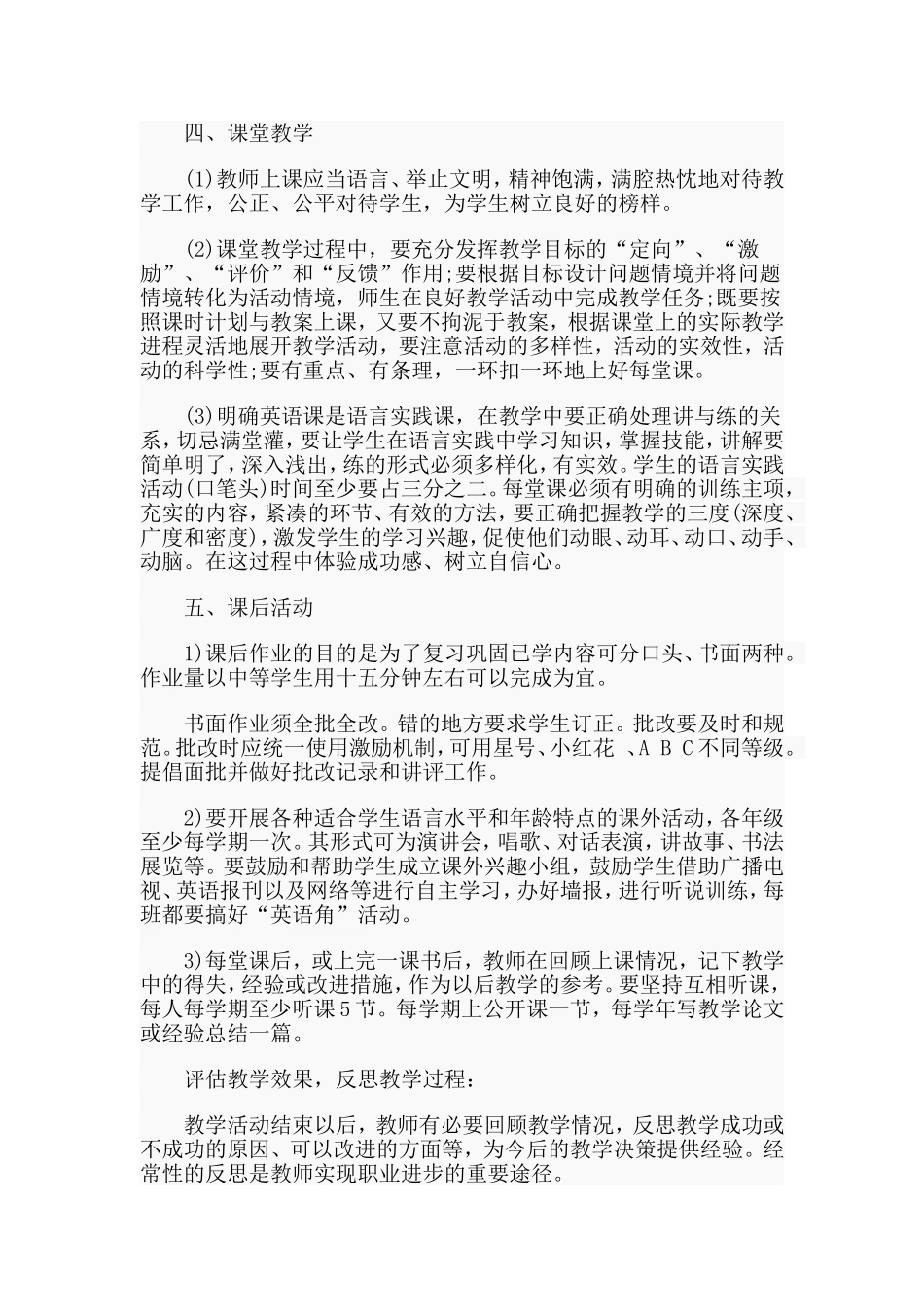 四、课堂教学

(1)教师上课应当语言、举止文明，精神饱满，满腔热忱地对待教学工作，公正、公平对待学生，为学生树立良好的榜样。

(2)课堂教学过程中，要充分发挥教学目标的“定向”、“激励”、“评价”和“反馈”作用;要根据目标设计问题情境并将问题情境转化为活动情境，师生在良好教学活动中完成教学任务;既要按照课时计划与教案上课，又要不拘泥于教案，根据课堂上的实际教学进程灵活地展开教学活动，要注意活动的多样性，活动的实效性，活动的科学性;要有重点、有条理，一环扣一环地上好每堂课。

(3)明确英语课是语言实践课，在教学中要正确处理讲与练的关系，切忌满堂灌，要让学生在语言实践中学习知识，掌握技能，讲解要简单明了，深入浅出，练的形式必须多样化，有实效。学生的语言实践活动(口笔头)时间至少要占三分之二。每堂课必须有明确的训练主项，充实的内容，紧凑的环节、有效的方法，要正确把握教学的三度(深度、广度和密度)，激发学生的学习兴趣，促使他们动眼、动耳、动口、动手、动脑。在这过程中体验成功感、树立自信心。

五、课后活动

1)课后作业的目的是为了复习巩固已学内容可分口头、书面两种。作业量以中等学生用十五分钟左右可以完成为宜。

书面作业须全批全改。错的地方要求学生订正。批改要及时和规范。批改时应统一使用激励机制，可用星号、小红花 、A B C不同等级。提倡面批并做好批改记录和讲评工作。

2)要开展各种适合学生语言水平和年龄特点的课外活动，各年级至少每学期一次。其形式可为演讲会，唱歌、对话表演，讲故事、书法展览等。要鼓励和帮助学生成立课外兴趣小组，鼓励学生借助广播电视、英语报刊以及网络等进行自主学习，办好墙报，进行听说训练，每班都要搞好“英语角”活动。

3)每堂课后，或上完一课书后，教师在回顾上课情况，记下教学中的得失，经验或改进措施，作为以后教学的参考。要坚持互相听课，每人每学期至少听课5节。每学期上公开课一节，每学年写教学论文或经验总结一篇。

评估教学效果，反思教学过程：

教学活动结束以后，教师有必要回顾教学情况，反思教学成功或不成功的原因、可以改进的方面等，为今后的教学决策提供经验。经常性的反思是教师实现职业进步的重要途径。